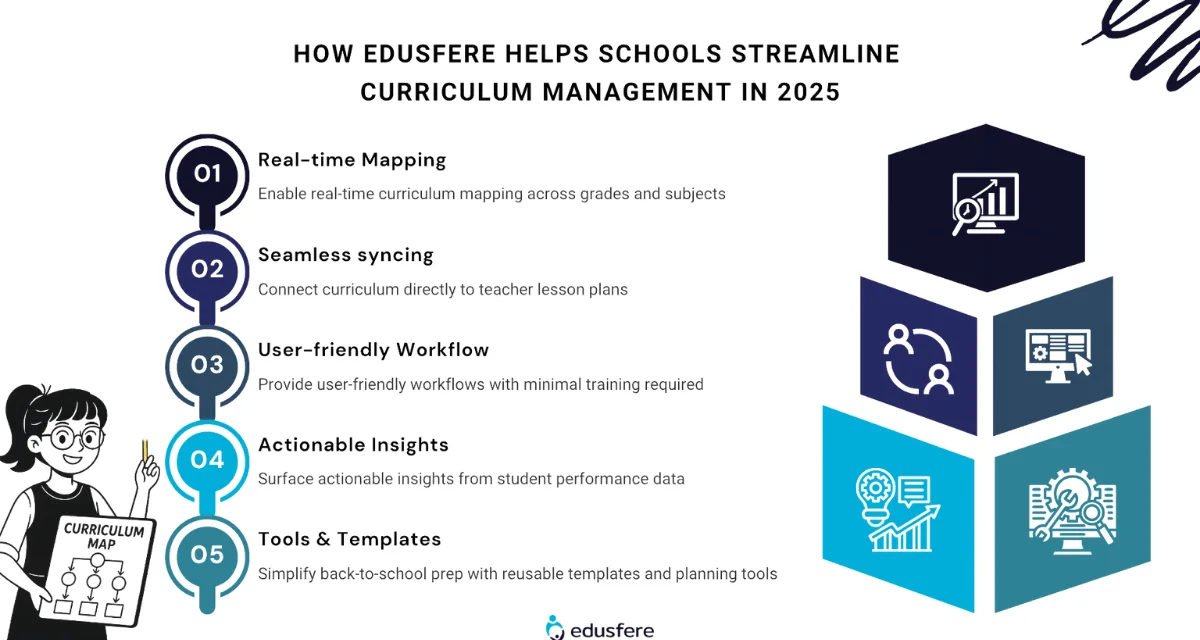 HOW EDUSFERE HELPS SCHOOLS STREAMLINE CURRICULUM MANAGEMENT IN 2025

01 Real-time Mapping
Enable real-time curriculum mapping across grades and subjects

02 Seamless syncing
Connect curriculum directly to teacher lesson plans

03 User-friendly Workflow
Provide user-friendly workflows with minimal training required

04 Actionable Insights
Surface actionable insights from student performance data

05 Tools & Templates
Simplify back-to-school prep with reusable templates and planning tools

CURRICULUM MAP

edusfere